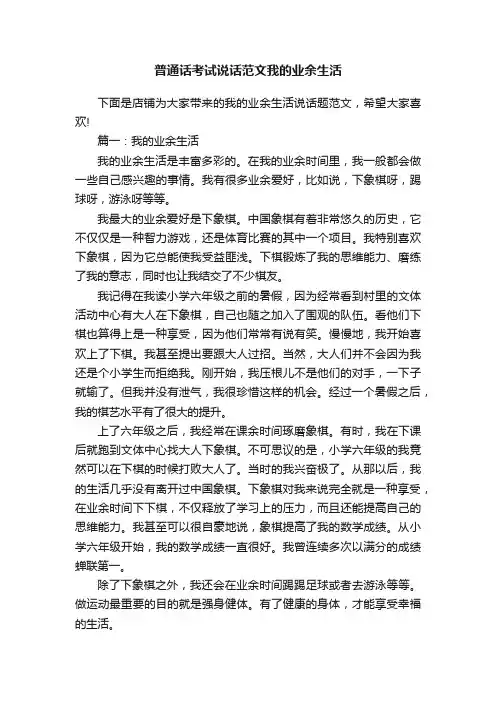 普通话考试说话范文我的业余生活

下面是店铺为大家带来的我的业余生活说话题范文，希望大家喜欢!

篇一：我的业余生活

我的业余生活是丰富多彩的。在我的业余时间里，我一般都会做一些自己感兴趣的事情。我有很多业余爱好，比如说，下象棋呀，踢球呀，游泳呀等等。

我最大的业余爱好是下象棋。中国象棋有着非常悠久的历史，它不仅仅是一种智力游戏，还是体育比赛的其中一个项目。我特别喜欢下象棋，因为它总能使我受益匪浅。下棋锻炼了我的思维能力、磨练了我的意志，同时也让我结交了不少棋友。

我记得在我读小学六年级之前的暑假，因为经常看到村里的文体活动中心有大人在下象棋，自己也随之加入了围观的队伍。看他们下棋也算得上是一种享受，因为他们常常有说有笑。慢慢地，我开始喜欢上了下棋。我甚至提出要跟大人过招。当然，大人们并不会因为我还是个小学生而拒绝我。刚开始，我压根儿不是他们的对手，一下子就输了。但我并没有泄气，我很珍惜这样的机会。经过一个暑假之后，我的棋艺水平有了很大的提升。

上了六年级之后，我经常在课余时间琢磨象棋。有时，我在下课后就跑到文体中心找大人下象棋。不可思议的是，小学六年级的我竟然可以在下棋的时候打败大人了。当时的我兴奋极了。从那以后，我的生活几乎没有离开过中国象棋。下象棋对我来说完全就是一种享受，在业余时间下下棋，不仅释放了学习上的压力，而且还能提高自己的思维能力。我甚至可以很自豪地说，象棋提高了我的数学成绩。从小学六年级开始，我的数学成绩一直很好。我曾连续多次以满分的成绩蝉联第一。

除了下象棋之外，我还会在业余时间踢踢足球或者去游泳等等。做运动最重要的目的就是强身健体。有了健康的身体，才能享受幸福的生活。